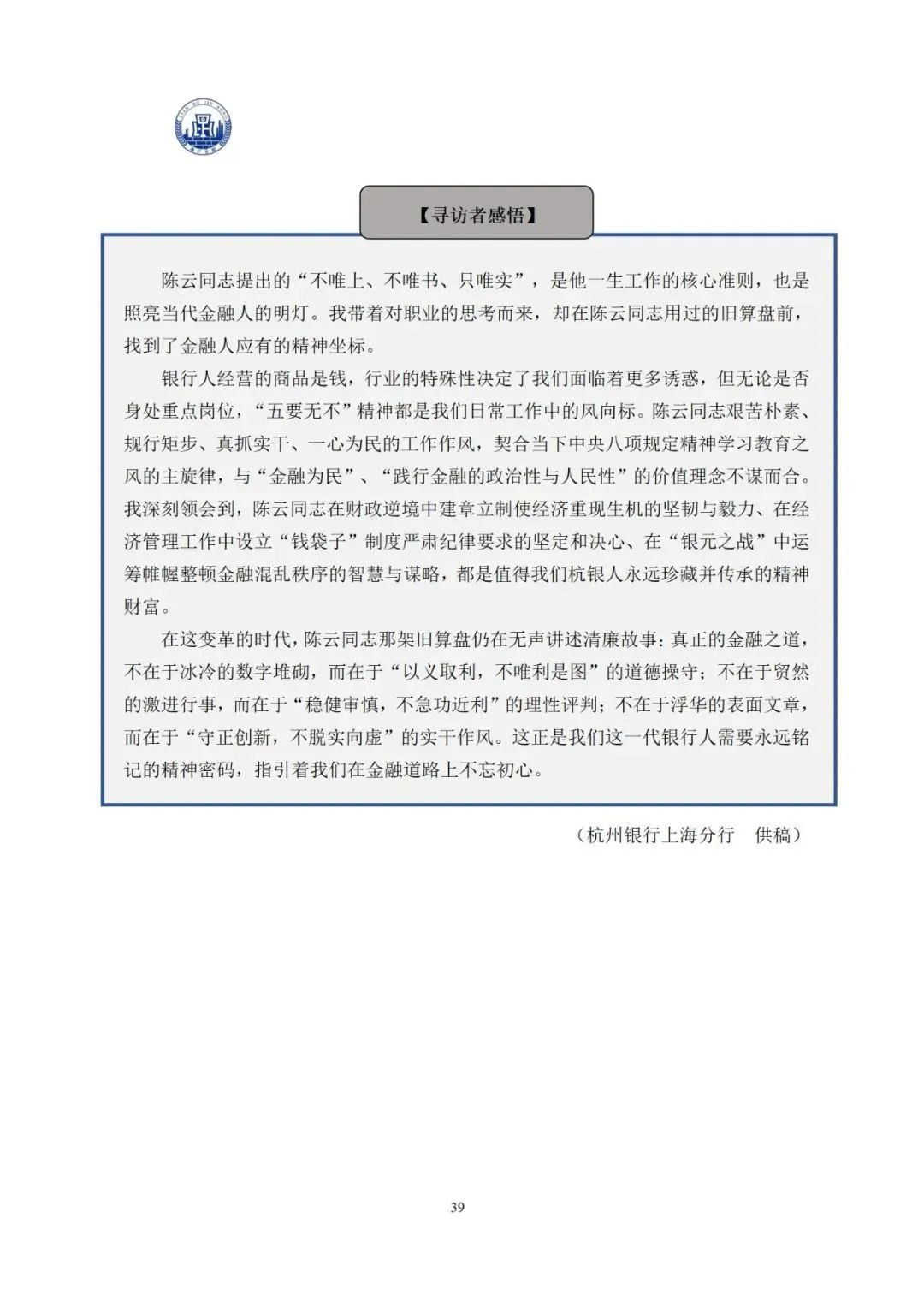 【寻访者感悟】

陈云同志提出的“不唯上、不唯书、只唯实”，是他一生工作的核心准则，也是照亮当代金融人的明灯。我带着对职业的思考而来，却在陈云同志用过的旧算盘前，找到了金融人应有的精神坐标。

银行人经营的商品是钱，行业的特殊性决定了我们面临着更多诱惑，但无论是否身处重点岗位，“五要无不”精神都是我们日常工作中的风向标。陈云同志艰苦朴素、规行矩步、真抓实干、一心为民的工作作风，契合当下中央八项规定精神学习教育之风的主旋律，与“金融为民”、“践行金融的政治性与人民性”的价值理念不谋而合。我深刻领会到，陈云同志在财政逆境中建章立制使经济重现生机的坚韧与毅力、在经济管理工作中设立“钱袋子”制度严肃纪律要求的坚定和决心、在“银元之战”中运筹帷幄整顿金融混乱秩序的智慧与谋略，都是值得我们杭银人永远珍藏并传承的精神财富。

在这变革的时代，陈云同志那架旧算盘仍在无声讲述清廉故事：真正的金融之道，不在于冰冷的数字堆砌，而在于“以义取利，不唯利是图”的道德操守；不在于贸然的激进行事，而在于“稳健审慎，不急功近利”的理性评判；不在于浮华的表面文章，而在于“守正创新，不脱实向虚”的实干作风。这正是我们这一代银行人需要永远铭记的精神密码，指引着我们在金融道路上不忘初心。

（杭州银行上海分行　供稿）

39